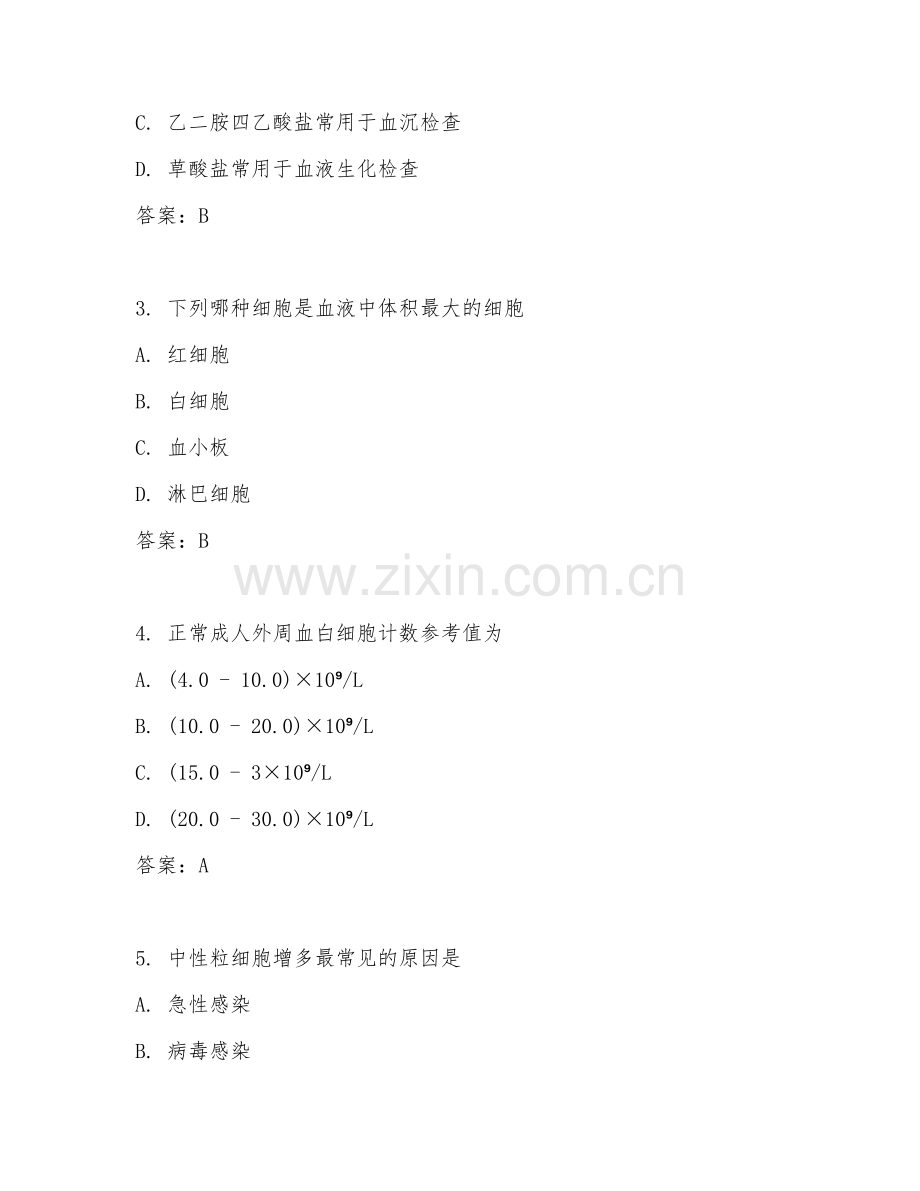 C. 乙二胺四乙酸盐常用于血沉检查

D. 草酸盐常用于血液生化检查

答案：B

3. 下列哪种细胞是血液中体积最大的细胞

A. 红细胞

B. 白细胞

C. 血小板

D. 淋巴细胞

答案：B

www.zixin.com.cn

4. 正常成人外周血白细胞计数参考值为

A. $(4.0 - 10.0)\times10^9/L$

B. $(10.0 - 20.0)\times10^9/L$

C. $(15.0 - 3\times10^9/L$

D. $(20.0 - 30.0)\times10^9/L$

答案：A

5. 中性粒细胞增多最常见的原因是

A. 急性感染

B. 病毒感染